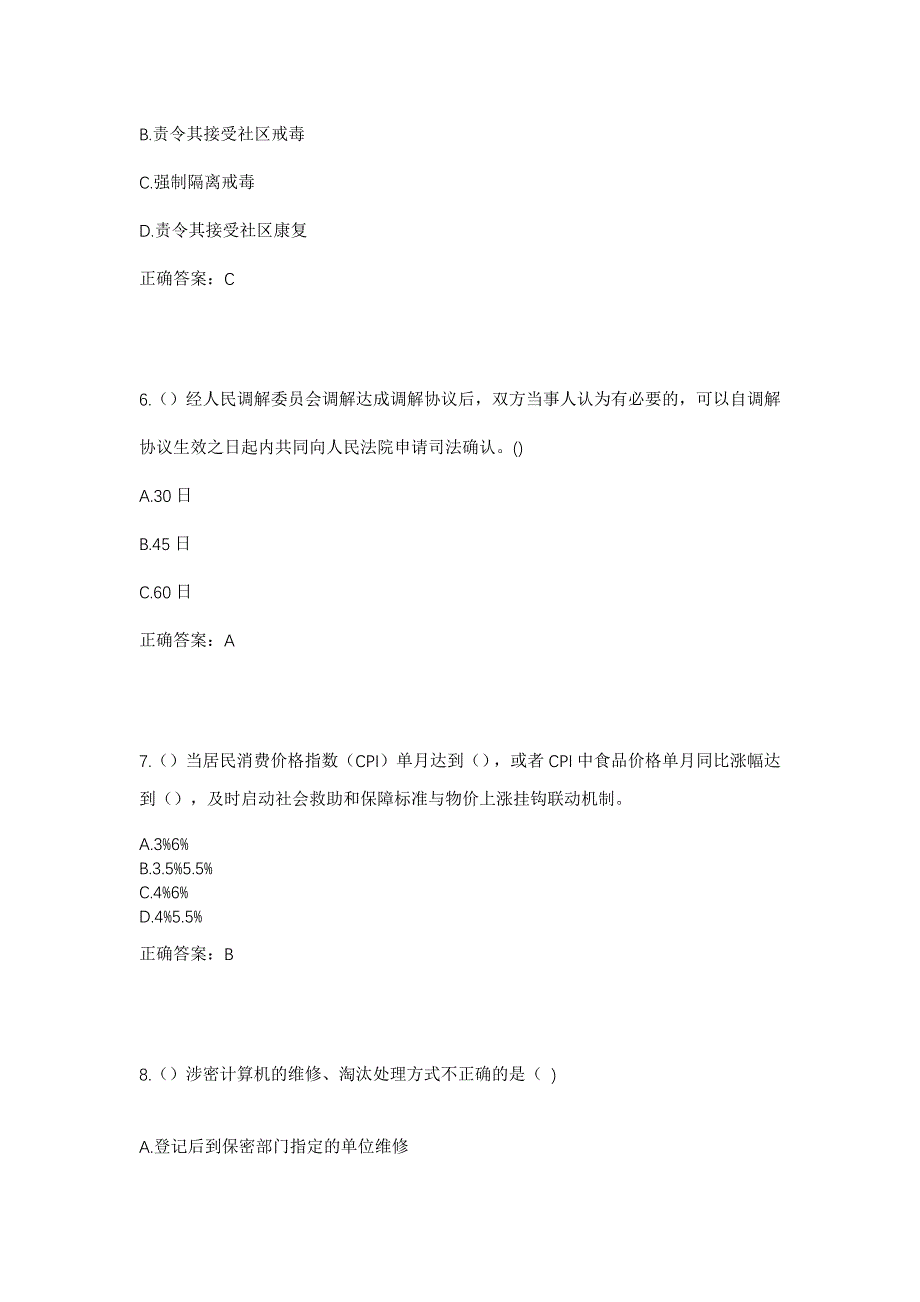 B.责令其接受社区戒毒

C.强制隔离戒毒

D.责令其接受社区康复

正确答案：C

6.（）经人民调解委员会调解达成调解协议后，双方当事人认为有必要的，可以自调解协议生效之日起内共同向人民法院申请司法确认。()

A.30 日

B.45 日

C.60 日

正确答案：A

7.（）当居民消费价格指数（CPI）单月达到（），或者 CPI 中食品价格单月同比涨幅达到（），及时启动社会救助和保障标准与物价上涨挂钩联动机制。

A.3%6%
B.3.5%5.5%
C.4%6%
D.4%5.5%

正确答案：B

8.（）涉密计算机的维修、淘汰处理方式不正确的是（ )

A.登记后到保密部门指定的单位维修